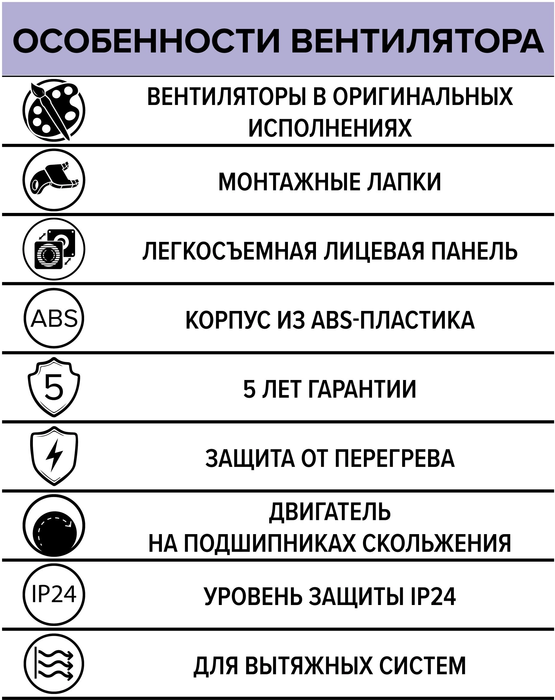 ОСОБЕННОСТИ ВЕНТИЛЯТОРА

ВЕНТИЛЯТОРЫ В ОРИГИНАЛЬНЫХ ИСПОЛНЕНИЯХ

МОНТАЖНЫЕ ЛАПКИ

ЛЕГКОСЪЕМНАЯ ЛИЦЕВАЯ ПАНЕЛЬ

ABS

КОРПУС ИЗ ABS-ПЛАСТИКА

5

5 ЛЕТ ГАРАНТИИ

ЗАЩИТА ОТ ПЕРЕГРЕВА

ДВИГАТЕЛЬ НА ПОДШИПНИКАХ СКОЛЬЖЕНИЯ

IP24

УРОВЕНЬ ЗАЩИТЫ IP24

ДЛЯ ВЫТЯЖНЫХ СИСТЕМ